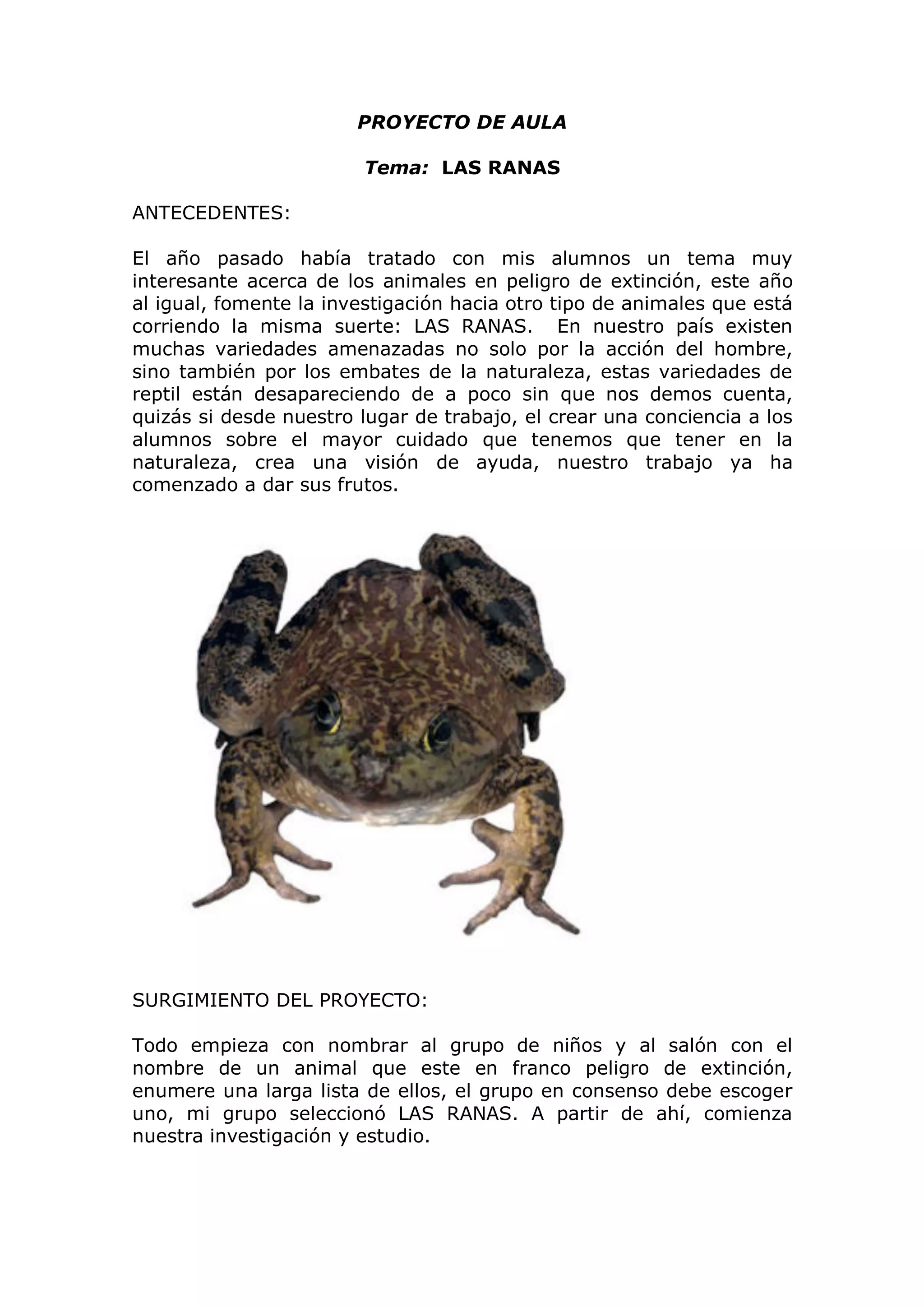 PROYECTO DE AULA

Tema: LAS RANAS

ANTECEDENTES:

El año pasado había tratado con mis alumnos un tema muy interesante acerca de los animales en peligro de extinción, este año al igual, fomente la investigación hacia otro tipo de animales que está corriendo la misma suerte: LAS RANAS. En nuestro país existen muchas variedades amenazadas no solo por la acción del hombre, sino también por los embates de la naturaleza, estas variedades de reptil están desapareciendo de a poco sin que nos demos cuenta, quizás si desde nuestro lugar de trabajo, el crear una conciencia a los alumnos sobre el mayor cuidado que tenemos que tener en la naturaleza, crea una visión de ayuda, nuestro trabajo ya ha comenzado a dar sus frutos.

SURGIMIENTO DEL PROYECTO:

Todo empieza con nombrar al grupo de niños y al salón con el nombre de un animal que este en franco peligro de extinción, enumere una larga lista de ellos, el grupo en consenso debe escoger uno, mi grupo seleccionó LAS RANAS. A partir de ahí, comienza nuestra investigación y estudio.